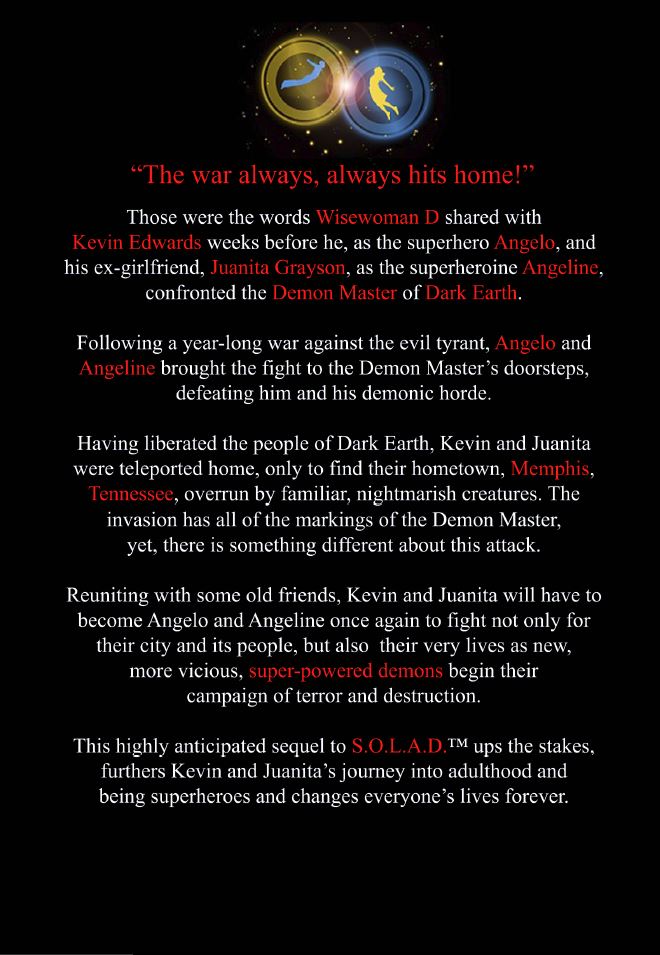 "The war always, always hits home!"

Those were the words Wisewoman D shared with Kevin Edwards weeks before he, as the superhero Angelo, and his ex-girlfriend, Juanita Grayson, as the superheroine Angeline, confronted the Demon Master of Dark Earth.

Following a year-long war against the evil tyrant, Angelo and Angeline brought the fight to the Demon Master's doorsteps, defeating him and his demonic horde.

Having liberated the people of Dark Earth, Kevin and Juanita were teleported home, only to find their hometown, Memphis, Tennessee, overrun by familiar, nightmarish creatures. The invasion has all of the markings of the Demon Master, yet, there is something different about this attack.

Reuniting with some old friends, Kevin and Juanita will have to become Angelo and Angeline once again to fight not only for their city and its people, but also their very lives as new, more vicious, super-powered demons begin their campaign of terror and destruction.

This highly anticipated sequel to S.O.L.A.D.™ ups the stakes, furthers Kevin and Juanita's journey into adulthood and being superheroes and changes everyone's lives forever.